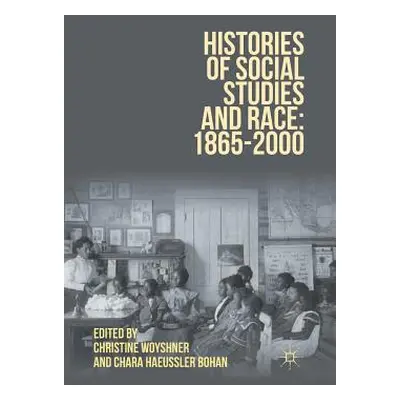 HISTORIES OF SOCIAL STUDIES AND RACE: 1865-2000

EDITED BY
CHRISTINE WOYSHNER
AND CHARA HAEUSSLER BOHAN